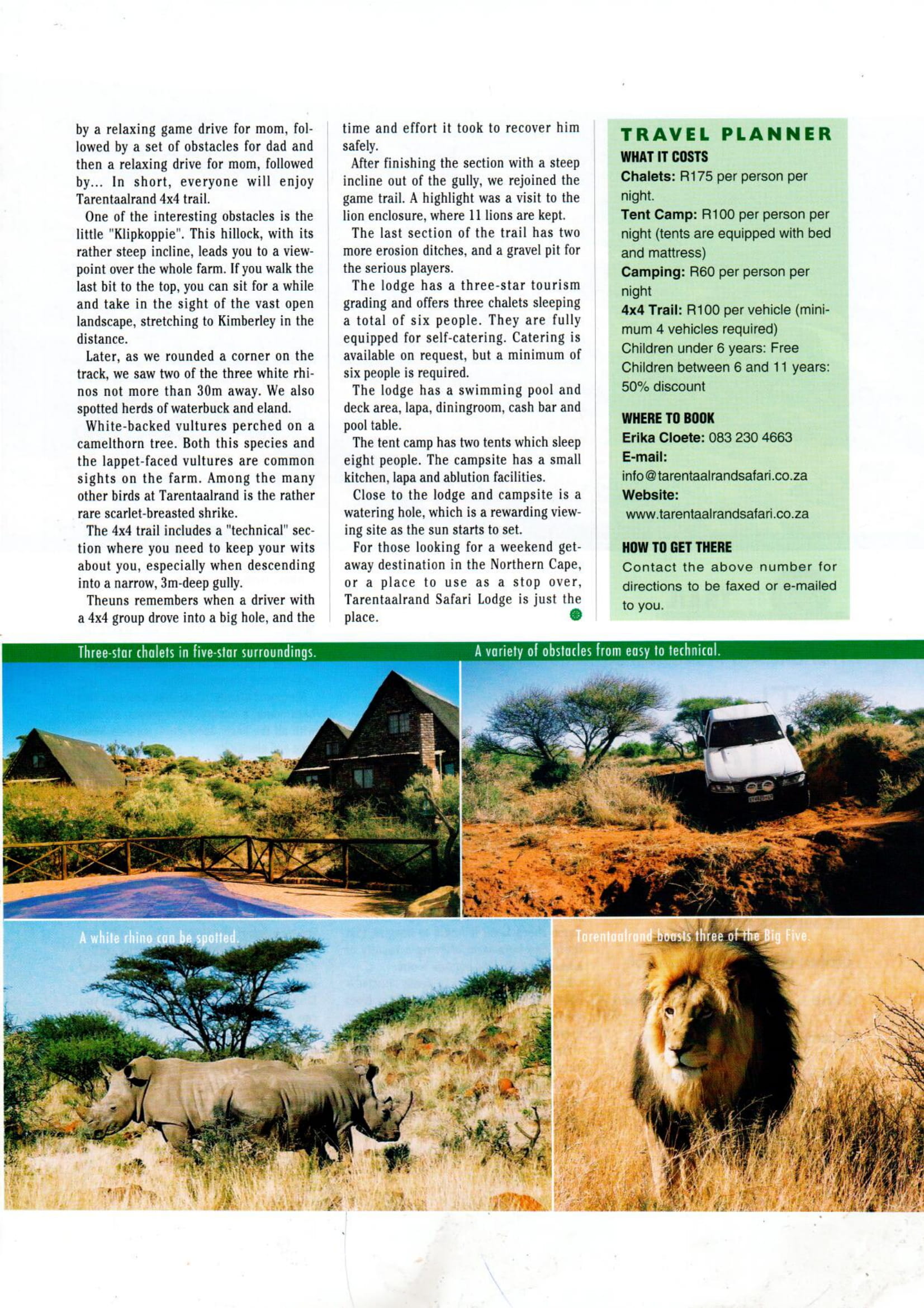 by a relaxing game drive for mom, followed by a set of obstacles for dad and then a relaxing drive for mom, followed by... In short, everyone will enjoy Tarentaalrand 4x4 trail.

One of the interesting obstacles is the little "Klipkoppie". This hillock, with its rather steep incline, leads you to a viewpoint over the whole farm. If you walk the last bit to the top, you can sit for a while and take in the sight of the vast open landscape, stretching to Kimberley in the distance.

Later, as we rounded a corner on the track, we saw two of the three white rhinos not more than 30m away. We also spotted herds of waterbuck and eland.

White-backed vultures perched on a camelthorn tree. Both this species and the lappet-faced vultures are common sights on the farm. Among the many other birds at Tarentaalrand is the rather rare scarlet-breasted shrike.

The 4x4 trail includes a "technical" section where you need to keep your wits about you, especially when descending into a narrow, 3m-deep gully.

Theuns remembers when a driver with a 4x4 group drove into a big hole, and the time and effort it took to recover him safely.

After finishing the section with a steep incline out of the gully, we rejoined the game trail. A highlight was a visit to the lion enclosure, where 11 lions are kept.

The last section of the trail has two more erosion ditches, and a gravel pit for the serious players.

The lodge has a three-star tourism grading and offers three chalets sleeping a total of six people. They are fully equipped for self-catering. Catering is available on request, but a minimum of six people is required.

The lodge has a swimming pool and deck area, lapa, diningroom, cash bar and pool table.

The tent camp has two tents which sleep eight people. The campsite has a small kitchen, lapa and ablution facilities.

Close to the lodge and campsite is a watering hole, which is a rewarding viewing site as the sun starts to set.

For those looking for a weekend getaway destination in the Northern Cape, or a place to use as a stop over, Tarentaalrand Safari Lodge is just the place.

TRAVEL PLANNER
WHAT IT COSTS
Chalets: R175 per person per night.
Tent Camp: R100 per person per night (tents are equipped with bed and mattress)
Camping: R60 per person per night
4x4 Trail: R100 per vehicle (minimum 4 vehicles required)
Children under 6 years: Free
Children between 6 and 11 years: 50% discount

WHERE TO BOOK
Erika Cloete: 083 230 4663
E-mail:
info@tarentaalrandsafari.co.za
Website:
www.tarentaalrandsafari.co.za

HOW TO GET THERE
Contact the above number for directions to be faxed or e-mailed to you.

Three-star chalets in five-star surroundings.

A variety of obstacles from easy to technical.

A white rhino can be spotted.

Tarentaalrand boasts three of the Big Five.